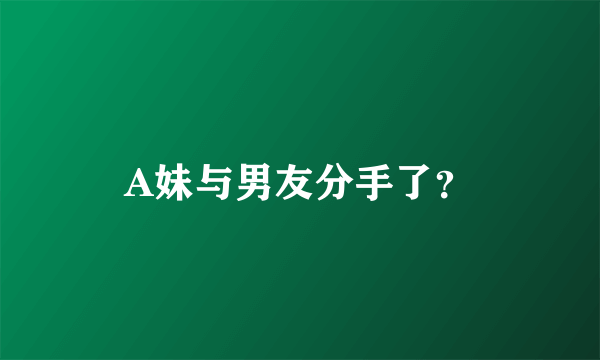 A妹与男友分手了?